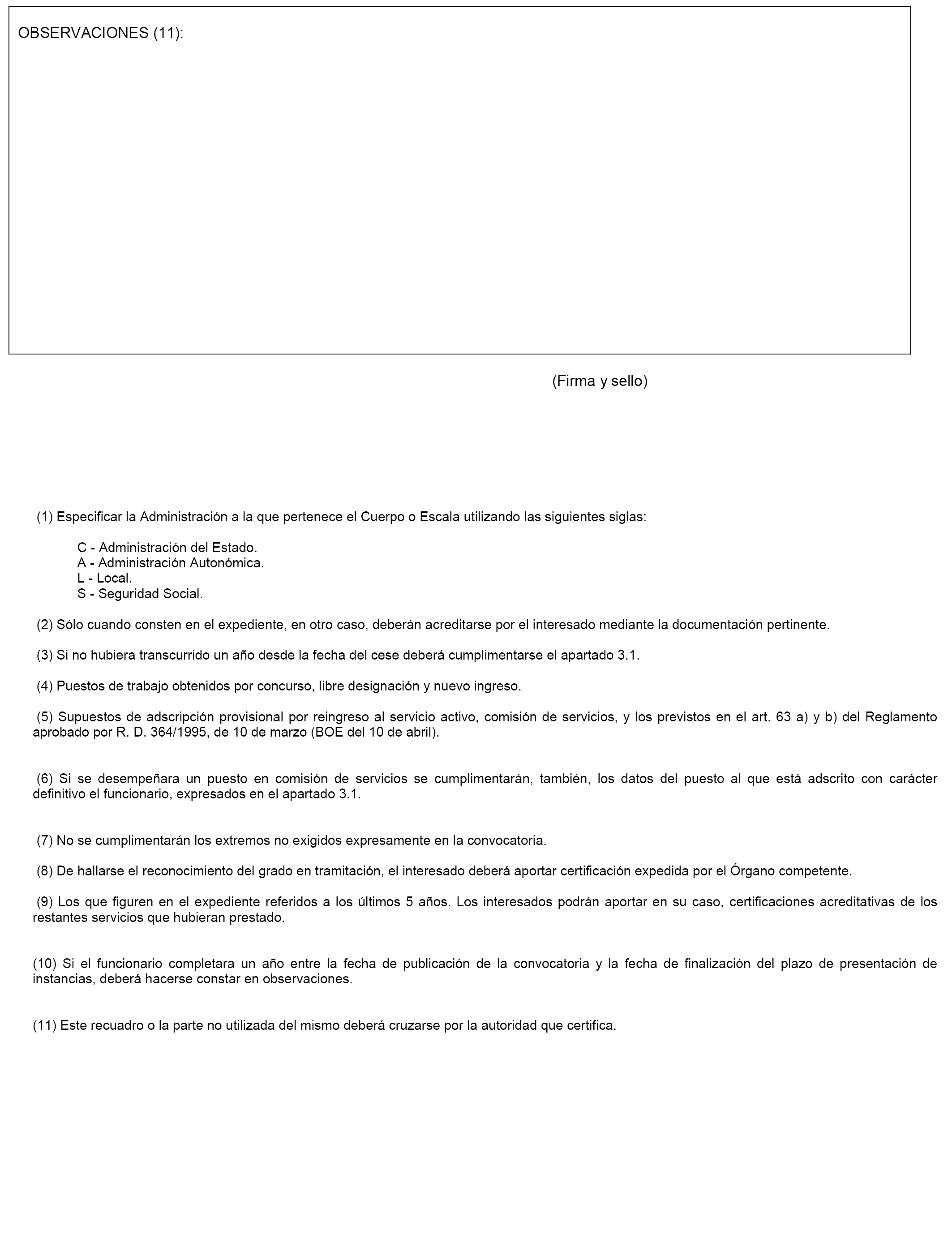 OBSERVACIONES (11):

(Firma y sello)

(1) Especificar la Administración a la que pertenece el Cuerpo o Escala utilizando las siguientes siglas:

C - Administración del Estado.
A - Administración Autonómica.
L - Local.
S - Seguridad Social.

(2) Sólo cuando consten en el expediente, en otro caso, deberán acreditarse por el interesado mediante la documentación pertinente.

(3) Si no hubiera transcurrido un año desde la fecha del cese deberá cumplimentarse el apartado 3.1.

(4) Puestos de trabajo obtenidos por concurso, libre designación y nuevo ingreso.

(5) Supuestos de adscripción provisional por reingreso al servicio activo, comisión de servicios, y los previstos en el art. 63 a) y b) del Reglamento aprobado por R. D. 364/1995, de 10 de marzo (BOE del 10 de abril).

(6) Si se desempeñara un puesto en comisión de servicios se cumplimentarán, también, los datos del puesto al que está adscrito con carácter definitivo el funcionario, expresados en el apartado 3.1.

(7) No se cumplimentarán los extremos no exigidos expresamente en la convocatoria.

(8) De hallarse el reconocimiento del grado en tramitación, el interesado deberá aportar certificación expedida por el Órgano competente.

(9) Los que figuren en el expediente referidos a los últimos 5 años. Los interesados podrán aportar en su caso, certificaciones acreditativas de los restantes servicios que hubieran prestado.

(10) Si el funcionario completara un año entre la fecha de publicación de la convocatoria y la fecha de finalización del plazo de presentación de instancias, deberá hacerse constar en observaciones.

(11) Este recuadro o la parte no utilizada del mismo deberá cruzarse por la autoridad que certifica.